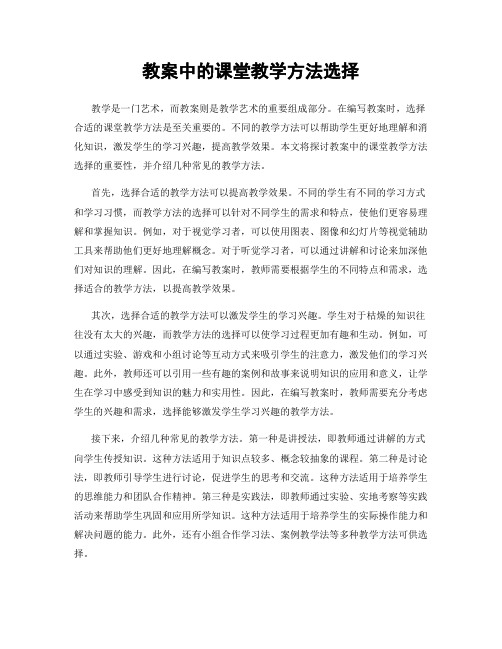 教案中的课堂教学方法选择

教学是一门艺术，而教案则是教学艺术的重要组成部分。在编写教案时，选择合适的课堂教学方法是至关重要的。不同的教学方法可以帮助学生更好地理解和消化知识，激发学生的学习兴趣，提高教学效果。本文将探讨教案中的课堂教学方法选择的重要性，并介绍几种常见的教学方法。

首先，选择合适的教学方法可以提高教学效果。不同的学生有不同的学习方式和学习习惯，而教学方法的选择可以针对不同学生的需求和特点，使他们更容易理解和掌握知识。例如，对于视觉学习者，可以使用图表、图像和幻灯片等视觉辅助工具来帮助他们更好地理解概念。对于听觉学习者，可以通过讲解和讨论来加深他们对知识的理解。因此，在编写教案时，教师需要根据学生的不同特点和需求，选择适合的教学方法，以提高教学效果。

其次，选择合适的教学方法可以激发学生的学习兴趣。学生对于枯燥的知识往往没有太大的兴趣，而教学方法的选择可以使学习过程更加有趣和生动。例如，可以通过实验、游戏和小组讨论等互动方式来吸引学生的注意力，激发他们的学习兴趣。此外，教师还可以引用一些有趣的案例和故事来说明知识的应用和意义，让学生在学习中感受到知识的魅力和实用性。因此，在编写教案时，教师需要充分考虑学生的兴趣和需求，选择能够激发学生学习兴趣的教学方法。

接下来，介绍几种常见的教学方法。第一种是讲授法，即教师通过讲解的方式向学生传授知识。这种方法适用于知识点较多、概念较抽象的课程。第二种是讨论法，即教师引导学生进行讨论，促进学生的思考和交流。这种方法适用于培养学生的思维能力和团队合作精神。第三种是实践法，即教师通过实验、实地考察等实践活动来帮助学生巩固和应用所学知识。这种方法适用于培养学生的实际操作能力和解决问题的能力。此外，还有小组合作学习法、案例教学法等多种教学方法可供选择。